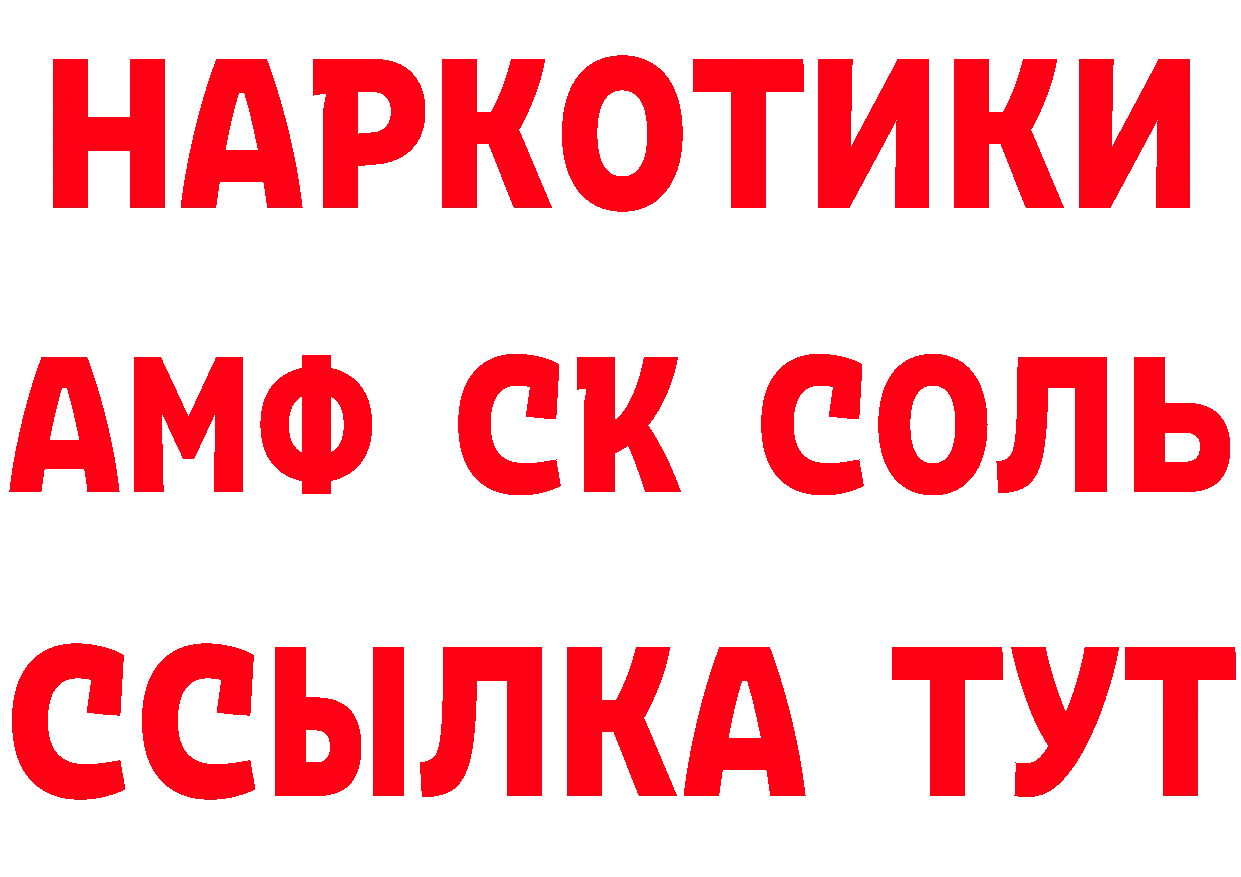 НАРКОТИКИ

АМФ СК СОЛЬ

ССЫЛКА ТУТ